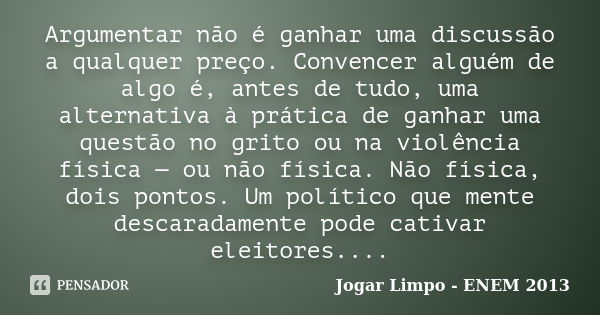 Argumentar não é ganhar uma discussão a qualquer preço. Convencer alguém de algo é, antes de tudo, uma alternativa à prática de ganhar uma questão no grito ou na violência física — ou não física. Não física, dois pontos. Um político que mente descaradamente pode cativar eleitores....

PENSADOR

Jogar Limpo - ENEM 2013